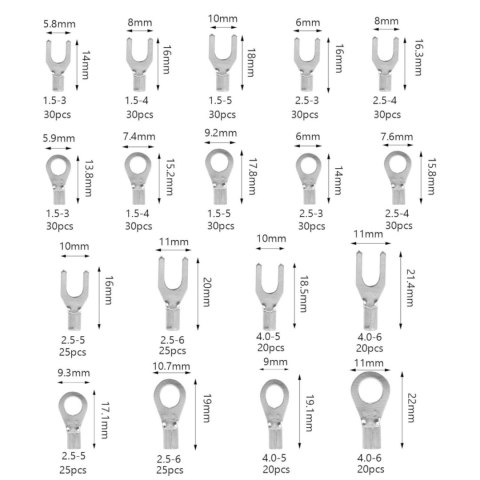 5.8mm
14mm
1.5-3
30pcs

8mm
16mm
1.5-4
30pcs

10mm
18mm
1.5-5
30pcs

6mm
16mm
2.5-3
30pcs

8mm
16.3mm
2.5-4
30pcs

5.9mm
13.8mm
1.5-3
30pcs

7.4mm
15.2mm
1.5-4
30pcs

9.2mm
17.8mm
1.5-5
30pcs

6mm
14mm
2.5-3
30pcs

7.6mm
15.8mm
2.5-4
30pcs

10mm
16mm
2.5-5
25pcs

11mm
20mm
2.5-6
25pcs

10mm
18.5mm
4.0-5
20pcs

11mm
21.4mm
4.0-6
20pcs

9.3mm
17.1mm
2.5-5
25pcs

10.7mm
19mm
2.5-6
25pcs

9mm
19.1mm
4.0-5
20pcs

11mm
22mm
4.0-6
20pcs